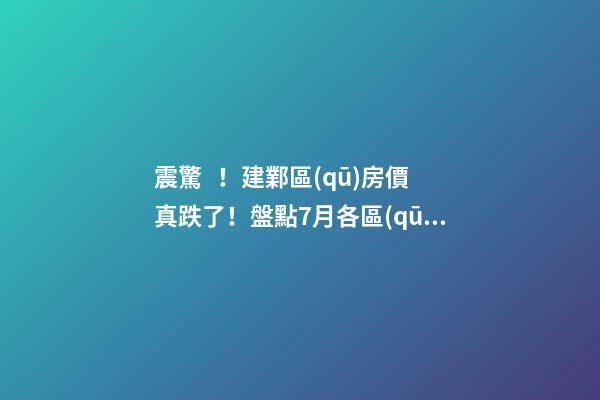 震驚 ！建鄴區(qū)房價真跌了！盤點7月各區(qū...